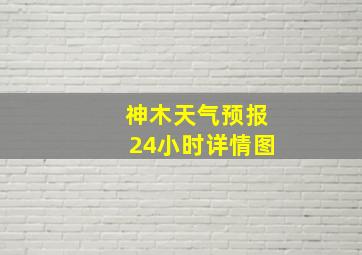 神木天气预报
24小时详情图